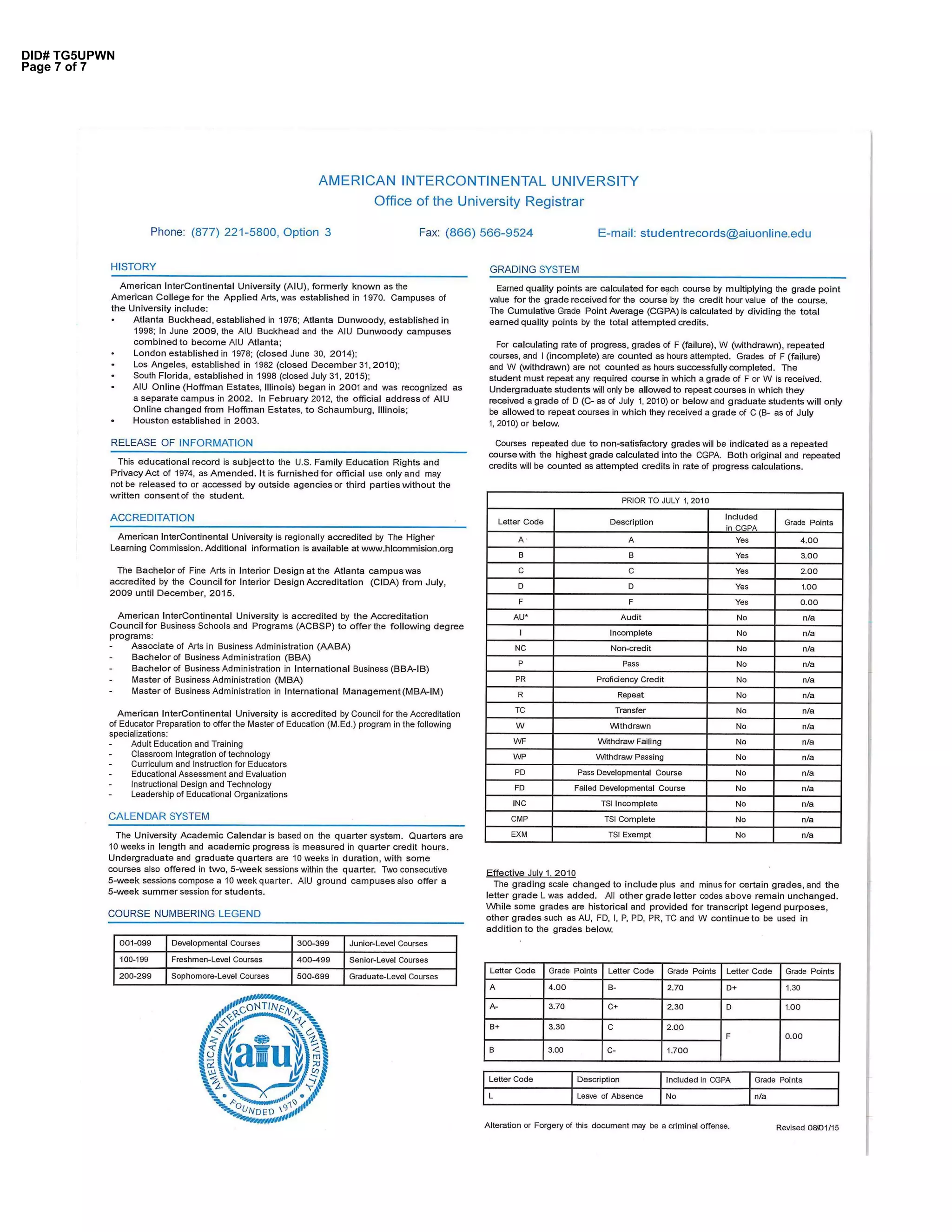 DID# TG5UPWN
Page 7 of 7

AMERICAN INTERCONTINENTAL UNIVERSITY
Office of the University Registrar

Phone: (877) 221-5800, Option 3    Fax: (866) 566-9524    E-mail: studentrecords@aiuonline.edu

HISTORY

American InterContinental University (AIU), formerly known as the American College for the Applied Arts, was established in 1970. Campuses of the University include:
• Atlanta Buckhead, established in 1976; Atlanta Dunwoody, established in 1998; In June 2009, the AIU Buckhead and the AIU Dunwoody campuses combined to become AIU Atlanta;
• London established in 1978; (closed June 30, 2014);
• Los Angeles, established in 1982 (closed December 31, 2010);
• South Florida, established in 1998 (closed July 31, 2015);
• AIU Online (Hoffman Estates, Illinois) began in 2001 and was recognized as a separate campus in 2002. In February 2012, the official address of AIU Online changed from Hoffman Estates, to Schaumburg, Illinois;
• Houston established in 2003.

RELEASE OF INFORMATION

This educational record is subject to the U.S. Family Education Rights and Privacy Act of 1974, as Amended. It is furnished for official use only and may not be released to or accessed by outside agencies or third parties without the written consent of the student.

ACCREDITATION

American InterContinental University is regionally accredited by The Higher Learning Commission. Additional information is available at www.hlcommision.org

The Bachelor of Fine Arts in Interior Design at the Atlanta campus was accredited by the Council for Interior Design Accreditation (CIDA) from July, 2009 until December, 2015.

American InterContinental University is accredited by the Accreditation Council for Business Schools and Programs (ACBSP) to offer the following degree programs:
- Associate of Arts in Business Administration (AABA)
- Bachelor of Business Administration (BBA)
- Bachelor of Business Administration in International Business (BBA-IB)
- Master of Business Administration (MBA)
- Master of Business Administration in International Management (MBA-IM)

American InterContinental University is accredited by Council for the Accreditation of Educator Preparation to offer the Master of Education (M.Ed.) program in the following specializations:
- Adult Education and Training
- Classroom Integration of technology
- Curriculum and Instruction for Educators
- Educational Assessment and Evaluation
- Instructional Design and Technology
- Leadership of Educational Organizations

CALENDAR SYSTEM

The University Academic Calendar is based on the quarter system. Quarters are 10 weeks in length and academic progress is measured in quarter credit hours. Undergraduate and graduate quarters are 10 weeks in duration, with some courses also offered in two, 5-week sessions within the quarter. Two consecutive 5-week sessions compose a 10 week quarter. AIU ground campuses also offer a 5-week summer session for students.

COURSE NUMBERING LEGEND

| 001-099 | Developmental Courses | 300-399 | Junior-Level Courses |
|---|---|---|---|
| 100-199 | Freshmen-Level Courses | 400-499 | Senior-Level Courses |
| 200-299 | Sophomore-Level Courses | 500-699 | Graduate-Level Courses |

AMERICAN INTERCONTINENTAL UNIVERSITY
aiu
FOUNDED 1970

GRADING SYSTEM

Earned quality points are calculated for each course by multiplying the grade point value for the grade received for the course by the credit hour value of the course. The Cumulative Grade Point Average (CGPA) is calculated by dividing the total earned quality points by the total attempted credits.

For calculating rate of progress, grades of F (failure), W (withdrawn), repeated courses, and I (incomplete) are counted as hours attempted. Grades of F (failure) and W (withdrawn) are not counted as hours successfully completed. The student must repeat any required course in which a grade of F or W is received. Undergraduate students will only be allowed to repeat courses in which they received a grade of D (C- as of July 1, 2010) or below and graduate students will only be allowed to repeat courses in which they received a grade of C (B- as of July 1, 2010) or below.

Courses repeated due to non-satisfactory grades will be indicated as a repeated course with the highest grade calculated into the CGPA. Both original and repeated credits will be counted as attempted credits in rate of progress calculations.

PRIOR TO JULY 1, 2010

| Letter Code | Description | Included in CGPA | Grade Points |
|---|---|---|---|
| A | A | Yes | 4.00 |
| B | B | Yes | 3.00 |
| C | C | Yes | 2.00 |
| D | D | Yes | 1.00 |
| F | F | Yes | 0.00 |
| AU* | Audit | No | n/a |
| I | Incomplete | No | n/a |
| NC | Non-credit | No | n/a |
| P | Pass | No | n/a |
| PR | Proficiency Credit | No | n/a |
| R | Repeat | No | n/a |
| TC | Transfer | No | n/a |
| W | Withdrawn | No | n/a |
| WF | Withdraw Failing | No | n/a |
| WP | Withdraw Passing | No | n/a |
| PD | Pass Developmental Course | No | n/a |
| FD | Failed Developmental Course | No | n/a |
| INC | TSI Incomplete | No | n/a |
| CMP | TSI Complete | No | n/a |
| EXM | TSI Exempt | No | n/a |

Effective July 1, 2010
The grading scale changed to include plus and minus for certain grades, and the letter grade L was added. All other grade letter codes above remain unchanged. While some grades are historical and provided for transcript legend purposes, other grades such as AU, FD, I, P, PD, PR, TC and W continue to be used in addition to the grades below.

| Letter Code | Grade Points | Letter Code | Grade Points | Letter Code | Grade Points |
|---|---|---|---|---|---|
| A | 4.00 | B- | 2.70 | D+ | 1.30 |
| A- | 3.70 | C+ | 2.30 | D | 1.00 |
| B+ | 3.30 | C | 2.00 | F | 0.00 |
| B | 3.00 | C- | 1.700 | | |

| Letter Code | Description | Included in CGPA | Grade Points |
|---|---|---|---|
| L | Leave of Absence | No | n/a |

Alteration or Forgery of this document may be a criminal offense.    Revised 08/01/15